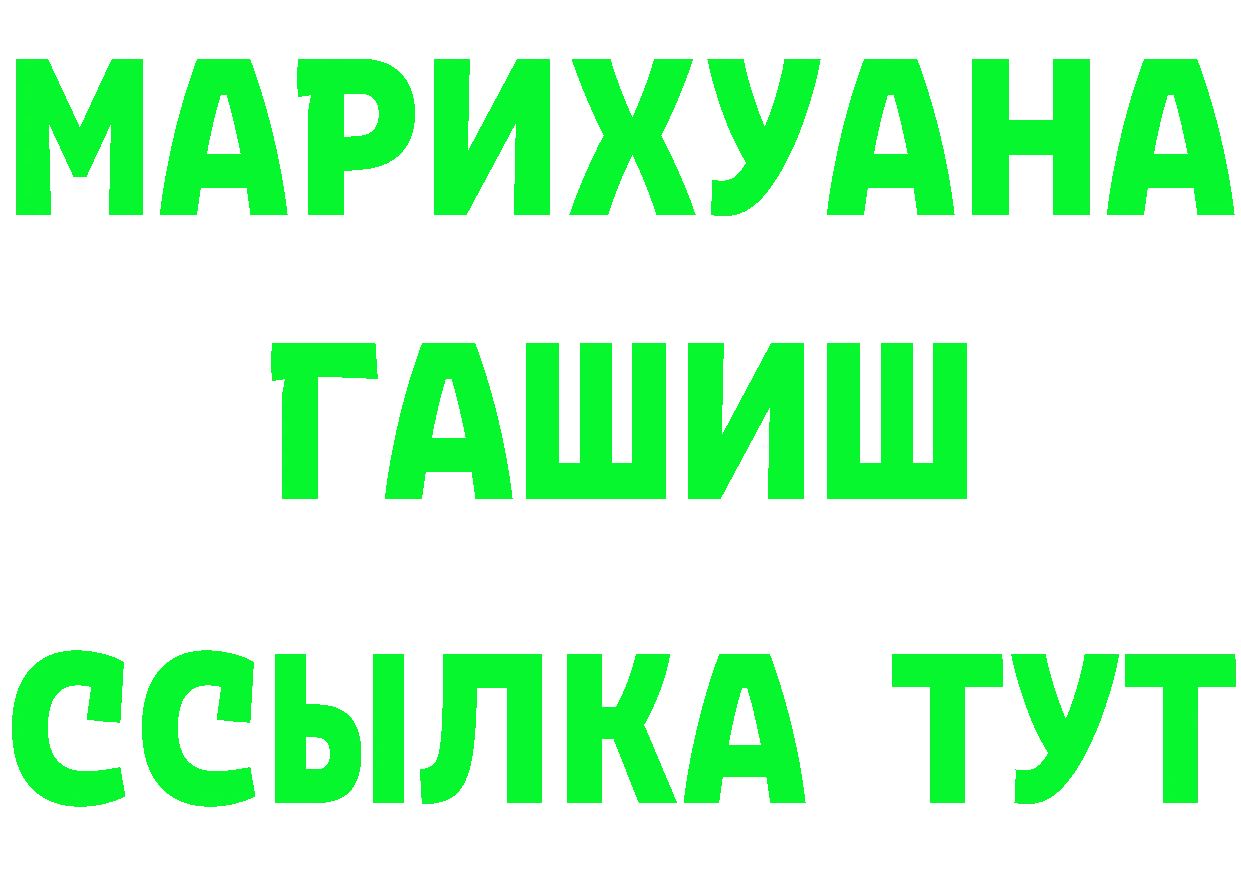 МАРИХУАНА
ГАШИШ
ССЫЛКА ТУТ